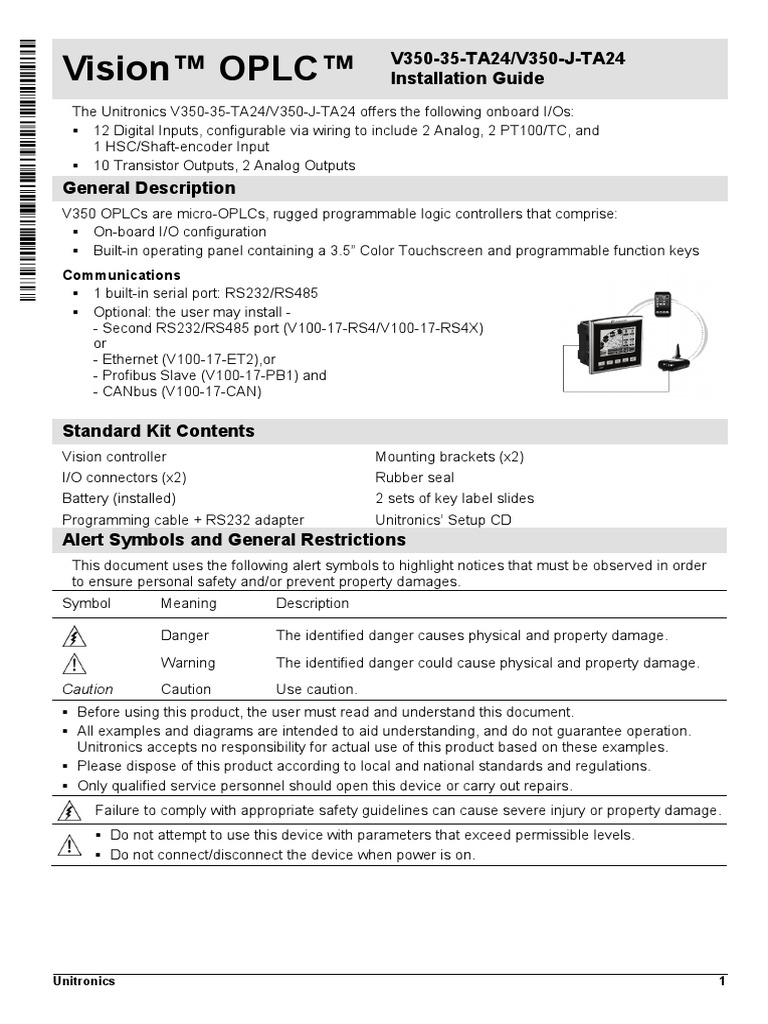 Vision™ OPLC™

V350-35-TA24/V350-J-TA24
Installation Guide

The Unitronics V350-35-TA24/V350-J-TA24 offers the following onboard I/Os:
▪ 12 Digital Inputs, configurable via wiring to include 2 Analog, 2 PT100/TC, and 1 HSC/Shaft-encoder Input
▪ 10 Transistor Outputs, 2 Analog Outputs

General Description

V350 OPLCs are micro-OPLCs, rugged programmable logic controllers that comprise:
▪ On-board I/O configuration
▪ Built-in operating panel containing a 3.5" Color Touchscreen and programmable function keys

Communications
▪ 1 built-in serial port: RS232/RS485
▪ Optional: the user may install -
- Second RS232/RS485 port (V100-17-RS4/V100-17-RS4X)
or
- Ethernet (V100-17-ET2),or
- Profibus Slave (V100-17-PB1) and
- CANbus (V100-17-CAN)

Standard Kit Contents

Vision controller
I/O connectors (x2)
Battery (installed)
Programming cable + RS232 adapter

Mounting brackets (x2)
Rubber seal
2 sets of key label slides
Unitronics' Setup CD

Alert Symbols and General Restrictions

This document uses the following alert symbols to highlight notices that must be observed in order to ensure personal safety and/or prevent property damages.

| Symbol | Meaning | Description |
|---|---|---|
| | Danger | The identified danger causes physical and property damage. |
| | Warning | The identified danger could cause physical and property damage. |
| Caution | Caution | Use caution. |

▪ Before using this product, the user must read and understand this document.
▪ All examples and diagrams are intended to aid understanding, and do not guarantee operation. Unitronics accepts no responsibility for actual use of this product based on these examples.
▪ Please dispose of this product according to local and national standards and regulations.
▪ Only qualified service personnel should open this device or carry out repairs.

Failure to comply with appropriate safety guidelines can cause severe injury or property damage.

▪ Do not attempt to use this device with parameters that exceed permissible levels.
▪ Do not connect/disconnect the device when power is on.

Unitronics
1